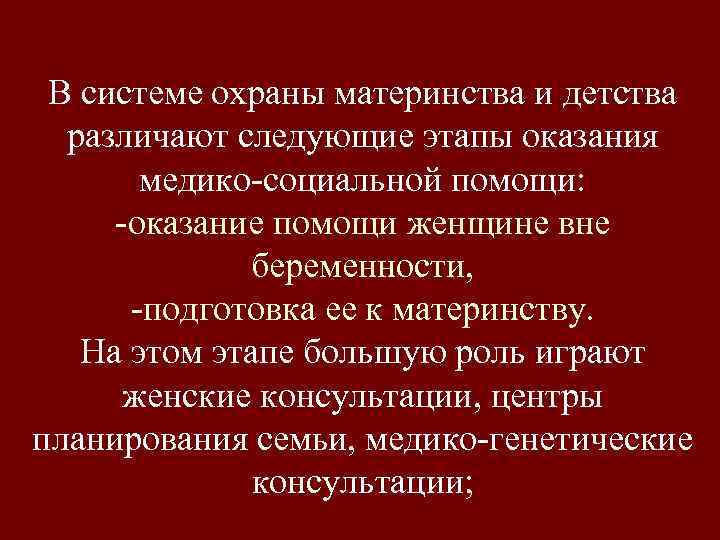 В системе охраны материнства и детства различают следующие этапы оказания медико-социальной помощи:
-оказание помощи женщине вне беременности,
-подготовка ее к материнству.
На этом этапе большую роль играют женские консультации, центры планирования семьи, медико-генетические консультации;